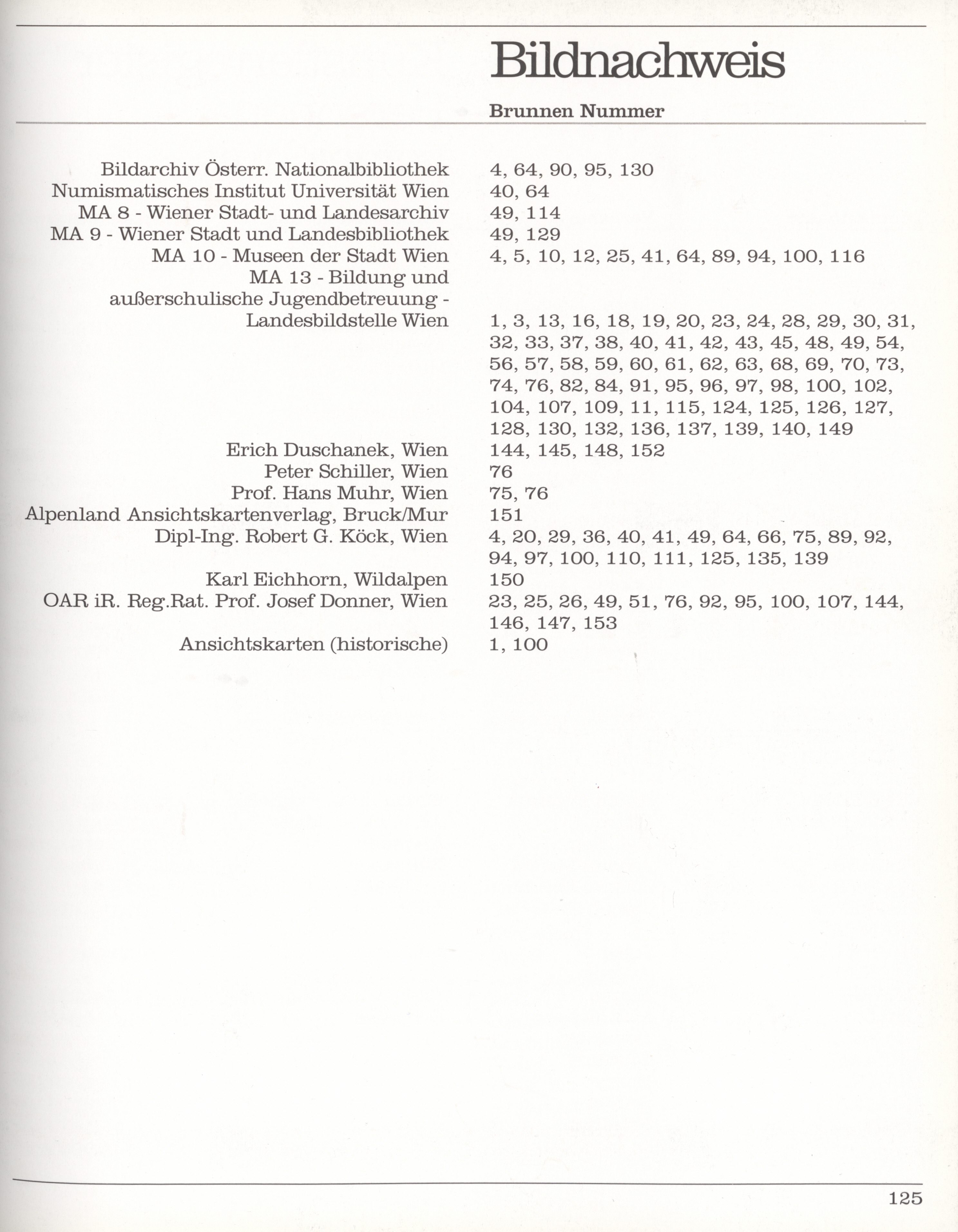 Bildnachweis

Brunnen Nummer

| | |
|---|---|
| Bildarchiv Österr. Nationalbibliothek | 4, 64, 90, 95, 130 |
| Numismatisches Institut Universität Wien | 40, 64 |
| MA 8 - Wiener Stadt- und Landesarchiv | 49, 114 |
| MA 9 - Wiener Stadt und Landesbibliothek | 49, 129 |
| MA 10 - Museen der Stadt Wien | 4, 5, 10, 12, 25, 41, 64, 89, 94, 100, 116 |
| MA 13 - Bildung und außerschulische Jugendbetreuung - Landesbildstelle Wien | 1, 3, 13, 16, 18, 19, 20, 23, 24, 28, 29, 30, 31, 32, 33, 37, 38, 40, 41, 42, 43, 45, 48, 49, 54, 56, 57, 58, 59, 60, 61, 62, 63, 68, 69, 70, 73, 74, 76, 82, 84, 91, 95, 96, 97, 98, 100, 102, 104, 107, 109, 11, 115, 124, 125, 126, 127, 128, 130, 132, 136, 137, 139, 140, 149 |
| Erich Duschanek, Wien | 144, 145, 148, 152 |
| Peter Schiller, Wien | 76 |
| Prof. Hans Muhr, Wien | 75, 76 |
| Alpenland Ansichtskartenverlag, Bruck/Mur | 151 |
| Dipl-Ing. Robert G. Köck, Wien | 4, 20, 29, 36, 40, 41, 49, 64, 66, 75, 89, 92, 94, 97, 100, 110, 111, 125, 135, 139 |
| Karl Eichhorn, Wildalpen | 150 |
| OAR iR. Reg.Rat. Prof. Josef Donner, Wien | 23, 25, 26, 49, 51, 76, 92, 95, 100, 107, 144, 146, 147, 153 |
| Ansichtskarten (historische) | 1, 100 |

125